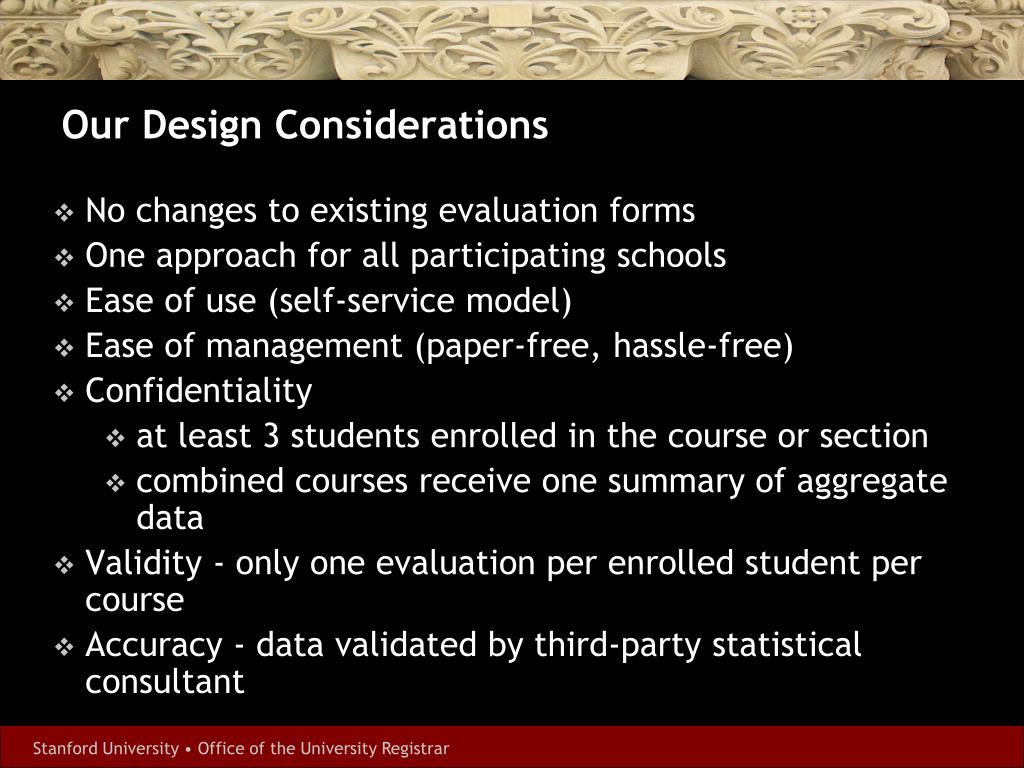 Our Design Considerations

❖ No changes to existing evaluation forms
❖ One approach for all participating schools
❖ Ease of use (self-service model)
❖ Ease of management (paper-free, hassle-free)
❖ Confidentiality
❖ at least 3 students enrolled in the course or section
❖ combined courses receive one summary of aggregate data
❖ Validity - only one evaluation per enrolled student per course
❖ Accuracy - data validated by third-party statistical consultant

Stanford University • Office of the University Registrar